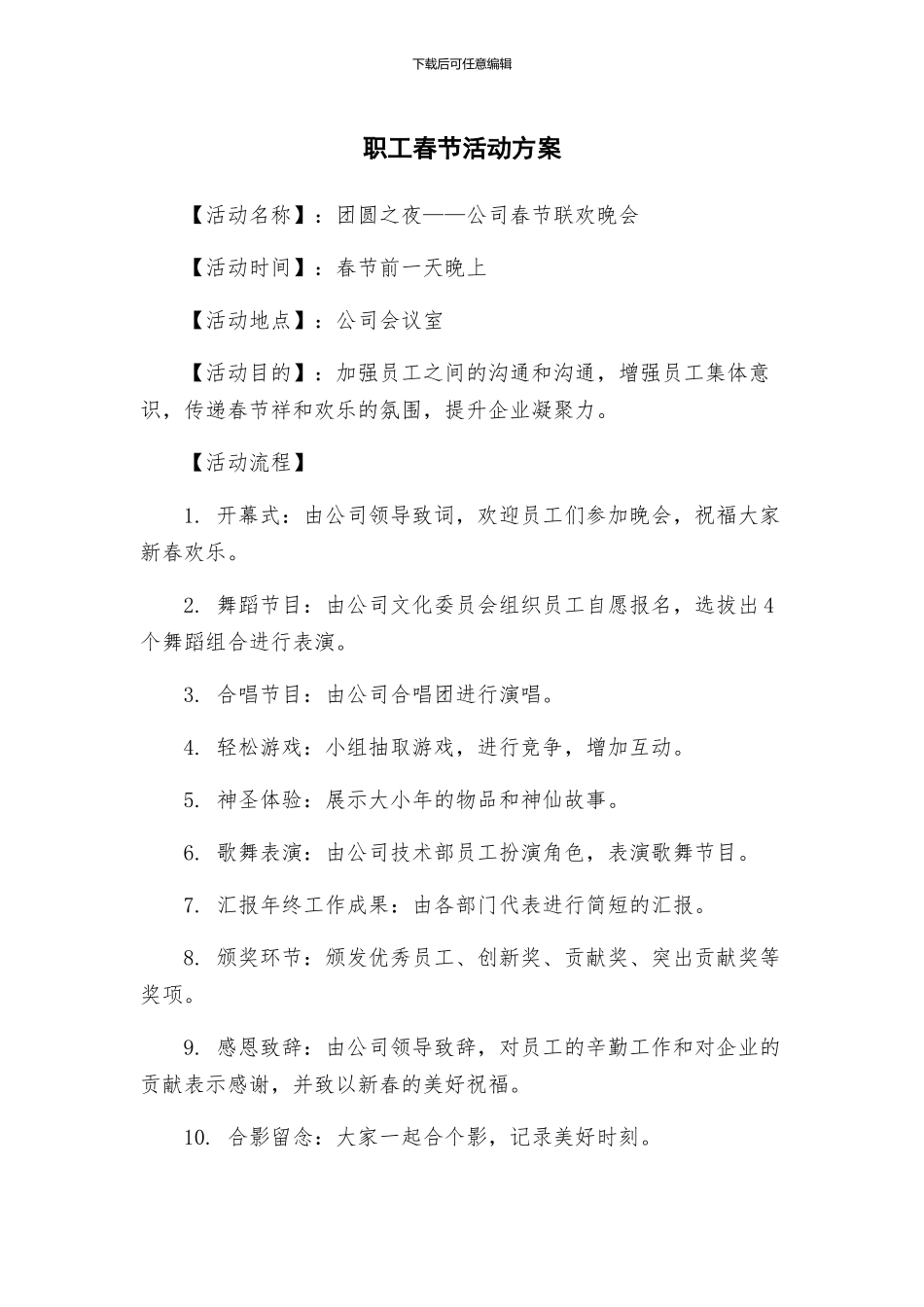 下载后可任意编辑

职工春节活动方案

【活动名称】：团圆之夜——公司春节联欢晚会

【活动时间】：春节前一天晚上

【活动地点】：公司会议室

【活动目的】：加强员工之间的沟通和沟通，增强员工集体意识，传递春节祥和欢乐的氛围，提升企业凝聚力。

【活动流程】

1. 开幕式：由公司领导致词，欢迎员工们参加晚会，祝福大家新春欢乐。

2. 舞蹈节目：由公司文化委员会组织员工自愿报名，选拔出4个舞蹈组合进行表演。

3. 合唱节目：由公司合唱团进行演唱。

4. 轻松游戏：小组抽取游戏，进行竞争，增加互动。

5. 神圣体验：展示大小年的物品和神仙故事。

6. 歌舞表演：由公司技术部员工扮演角色，表演歌舞节目。

7. 汇报年终工作成果：由各部门代表进行简短的汇报。

8. 颁奖环节：颁发优秀员工、创新奖、贡献奖、突出贡献奖等奖项。

9. 感恩致辞：由公司领导致辞，对员工的辛勤工作和对企业的贡献表示感谢，并致以新春的美好祝福。

10. 合影留念：大家一起合个影，记录美好时刻。